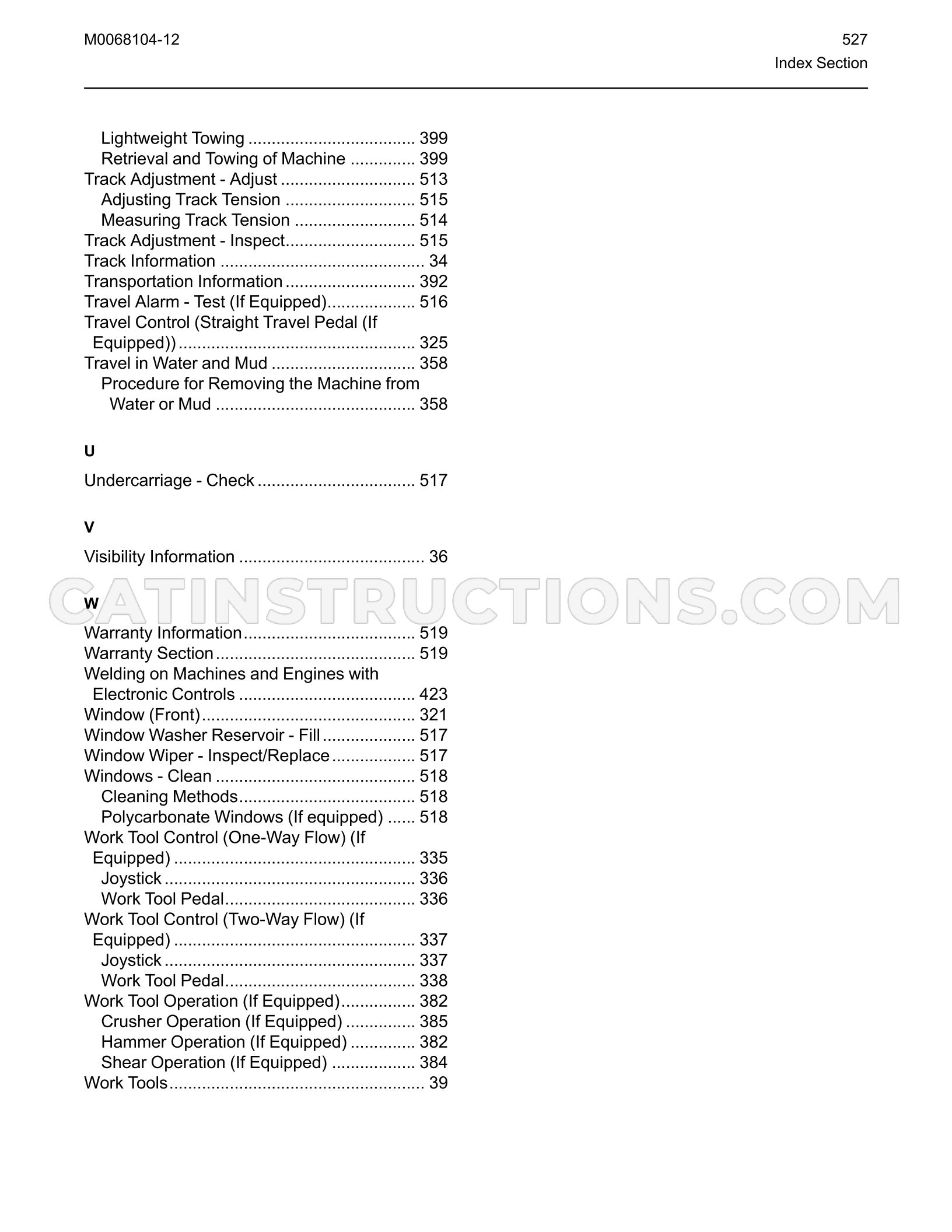 M0068104-12

527
Index Section

Lightweight Towing 399
Retrieval and Towing of Machine 399
Track Adjustment - Adjust 513
Adjusting Track Tension 515
Measuring Track Tension 514
Track Adjustment - Inspect 515
Track Information 34
Transportation Information 392
Travel Alarm - Test (If Equipped) 516
Travel Control (Straight Travel Pedal (If Equipped)) 325
Travel in Water and Mud 358
Procedure for Removing the Machine from Water or Mud 358

U

Undercarriage - Check 517

V

Visibility Information 36

W

Warranty Information 519
Warranty Section 519
Welding on Machines and Engines with Electronic Controls 423
Window (Front) 321
Window Washer Reservoir - Fill 517
Window Wiper - Inspect/Replace 517
Windows - Clean 518
Cleaning Methods 518
Polycarbonate Windows (If equipped) 518
Work Tool Control (One-Way Flow) (If Equipped) 335
Joystick 336
Work Tool Pedal 336
Work Tool Control (Two-Way Flow) (If Equipped) 337
Joystick 337
Work Tool Pedal 338
Work Tool Operation (If Equipped) 382
Crusher Operation (If Equipped) 385
Hammer Operation (If Equipped) 382
Shear Operation (If Equipped) 384
Work Tools 39

CATINSTRUCTIONS.COM